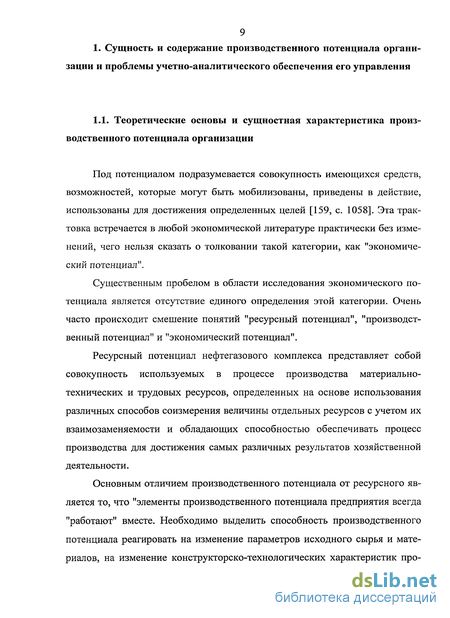 9

1. Сущность и содержание производственного потенциала организации и проблемы учетно-аналитического обеспечения его управления

1.1. Теоретические основы и сущностная характеристика производственного потенциала организации

Под потенциалом подразумевается совокупность имеющихся средств, возможностей, которые могут быть мобилизованы, приведены в действие, использованы для достижения определенных целей [159, с. 1058]. Эта трактовка встречается в любой экономической литературе практически без изменений, чего нельзя сказать о толковании такой категории, как "экономический потенциал".

Существенным пробелом в области исследования экономического потенциала является отсутствие единого определения этой категории. Очень часто происходит смешение понятий "ресурсный потенциал", "производственный потенциал" и "экономический потенциал".

Ресурсный потенциал нефтегазового комплекса представляет собой совокупность используемых в процессе производства материально-технических и трудовых ресурсов, определенных на основе использования различных способов соизмерения величины отдельных ресурсов с учетом их взаимозаменяемости и обладающих способностью обеспечивать процесс производства для достижения самых различных результатов хозяйственной деятельности.

Основным отличием производственного потенциала от ресурсного является то, что "элементы производственного потенциала предприятия всегда "работают" вместе. Необходимо выделить способность производственного потенциала реагировать на изменение параметров исходного сырья и материалов, на изменение конструкторско-технологических характеристик про-

dsLib.net
библиотека диссертаций